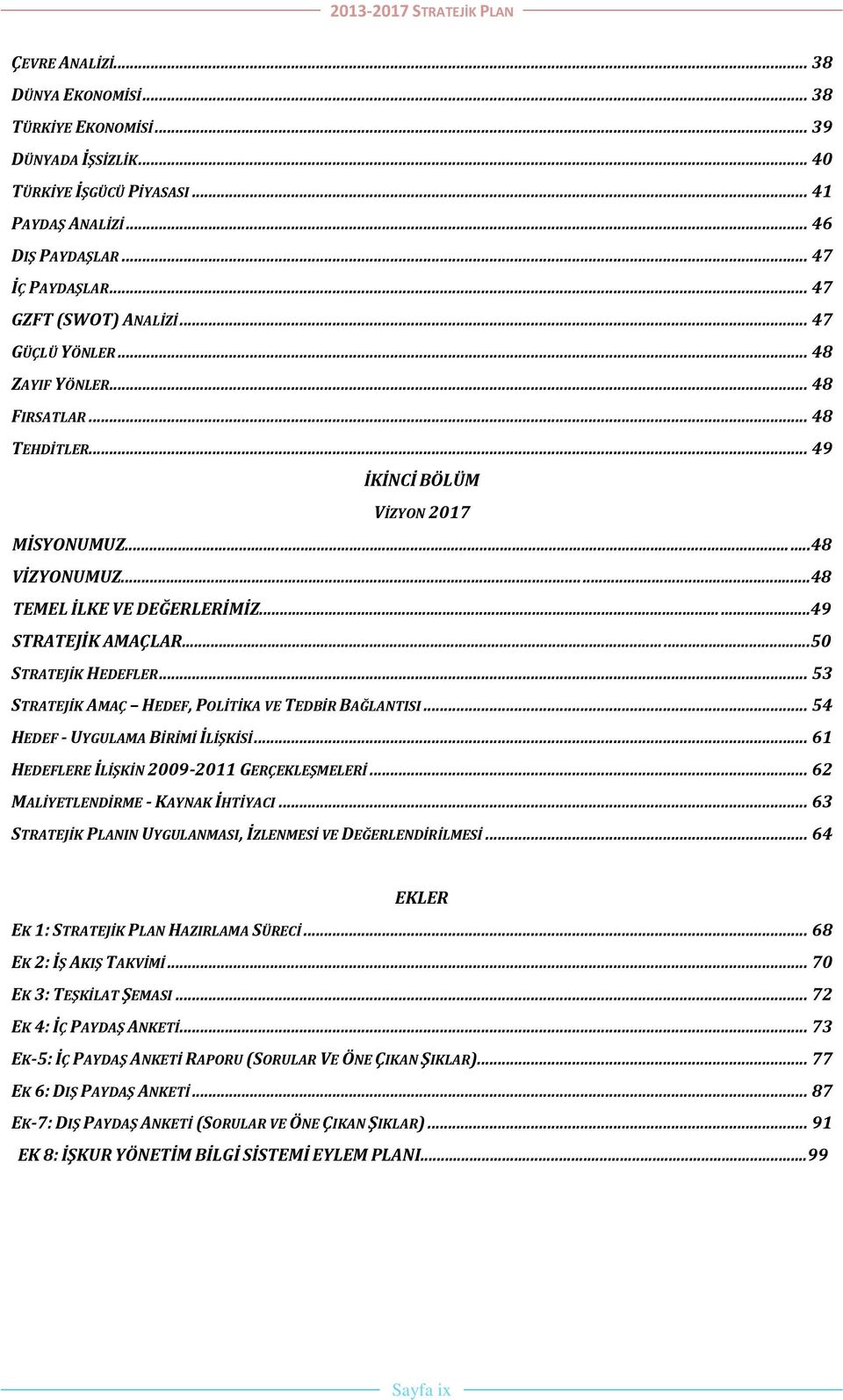 2013-2017 STRATEJİK PLAN

ÇEVRE ANALİZİ ... 38
DÜNYA EKONOMİSİ ... 38
TÜRKİYE EKONOMİSİ ... 39
DÜNYADA İŞSİZLİK ... 40
TÜRKİYE İŞGÜCÜ PİYASASI ... 41
PAYDAŞ ANALİZİ ... 46
DIŞ PAYDAŞLAR ... 47
İÇ PAYDAŞLAR ... 47
GZFT (SWOT) ANALİZİ ... 47
GÜÇLÜ YÖNLER ... 48
ZAYIF YÖNLER ... 48
FIRSATLAR ... 48
TEHDİTLER ... 49

İKİNCİ BÖLÜM

VİZYON 2017

MİSYONUMUZ ... 48
VİZYONUMUZ ... 48
TEMEL İLKE VE DEĞERLERİMİZ ... 49
STRATEJİK AMAÇLAR ... 50
STRATEJİK HEDEFLER ... 53
STRATEJİK AMAÇ – HEDEF, POLİTİKA VE TEDBİR BAĞLANTISI ... 54
HEDEF - UYGULAMA BİRİMİ İLİŞKİSİ ... 61
HEDEFLERE İLİŞKİN 2009-2011 GERÇEKLEŞMELERİ ... 62
MALİYETLENDİRME - KAYNAK İHTİYACI ... 63
STRATEJİK PLANIN UYGULANMASI, İZLENMESİ VE DEĞERLENDİRİLMESİ ... 64

EKLER

EK 1: STRATEJİK PLAN HAZIRLAMA SÜRECİ ... 68
EK 2: İŞ AKIŞ TAKVİMİ ... 70
EK 3: TEŞKİLAT ŞEMASI ... 72
EK 4: İÇ PAYDAŞ ANKETİ ... 73
EK-5: İÇ PAYDAŞ ANKETİ RAPORU (SORULAR VE ÖNE ÇIKAN ŞIKLAR) ... 77
EK 6: DIŞ PAYDAŞ ANKETİ ... 87
EK-7: DIŞ PAYDAŞ ANKETİ (SORULAR VE ÖNE ÇIKAN ŞIKLAR) ... 91
EK 8: İŞKUR YÖNETİM BİLGİ SİSTEMİ EYLEM PLANI ... 99

Sayfa ix